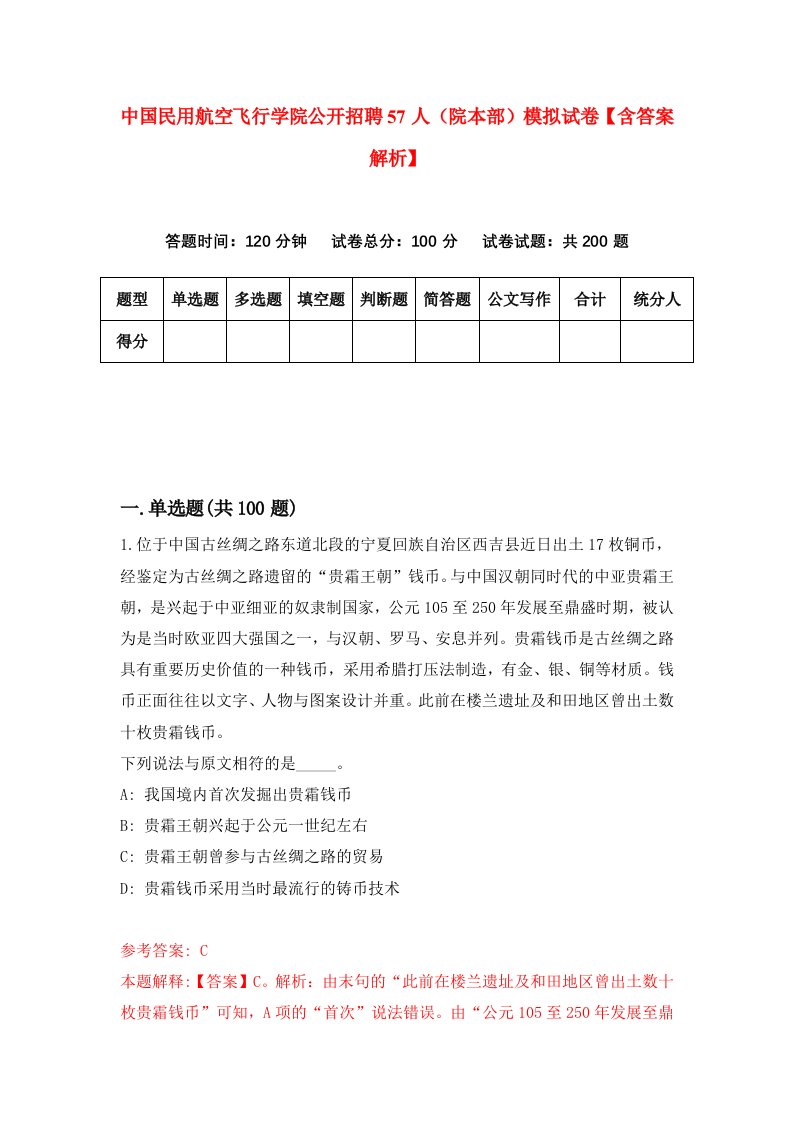 中国民用航空飞行学院公开招聘57人（院本部）模拟试卷【含答案解析】

答题时间：120分钟　试卷总分：100分　试卷试题：共200题

| 题型 | 单选题 | 多选题 | 填空题 | 判断题 | 简答题 | 公文写作 | 合计 | 统分人 |
|---|---|---|---|---|---|---|---|---|
| 得分 | | | | | | | | |

一.单选题(共100题)

1.位于中国古丝绸之路东道北段的宁夏回族自治区西吉县近日出土17枚铜币，经鉴定为古丝绸之路遗留的“贵霜王朝”钱币。与中国汉朝同时代的中亚贵霜王朝，是兴起于中亚细亚的奴隶制国家，公元105至250年发展至鼎盛时期，被认为是当时欧亚四大强国之一，与汉朝、罗马、安息并列。贵霜钱币是古丝绸之路具有重要历史价值的一种钱币，采用希腊打压法制造，有金、银、铜等材质。钱币正面往往以文字、人物与图案设计并重。此前在楼兰遗址及和田地区曾出土数十枚贵霜钱币。
下列说法与原文相符的是_____。
A: 我国境内首次发掘出贵霜钱币
B: 贵霜王朝兴起于公元一世纪左右
C: 贵霜王朝曾参与古丝绸之路的贸易
D: 贵霜钱币采用当时最流行的铸币技术

参考答案: C
本题解释:【答案】C。解析：由末句的“此前在楼兰遗址及和田地区曾出土数十枚贵霜钱币”可知，A项的“首次”说法错误。由“公元105至250年发展至鼎